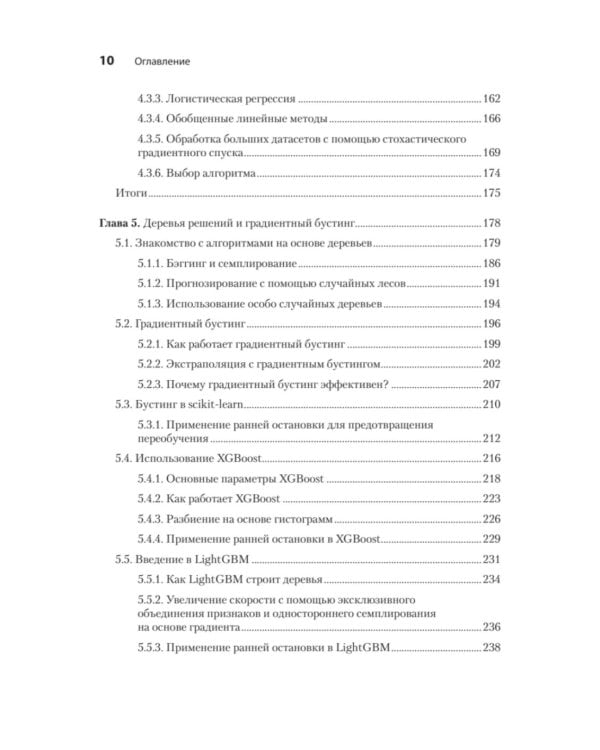 10 Оглавление

4.3.3. Логистическая регрессия 162

4.3.4. Обобщенные линейные методы 166

4.3.5. Обработка больших датасетов с помощью стохастического градиентного спуска 169

4.3.6. Выбор алгоритма 174

Итоги 175

Глава 5. Деревья решений и градиентный бустинг 178

5.1. Знакомство с алгоритмами на основе деревьев 179

5.1.1. Бэггинг и семплирование 186

5.1.2. Прогнозирование с помощью случайных лесов 191

5.1.3. Использование особо случайных деревьев 194

5.2. Градиентный бустинг 196

5.2.1. Как работает градиентный бустинг 199

5.2.2. Экстраполяция с градиентным бустингом 202

5.2.3. Почему градиентный бустинг эффективен? 207

5.3. Бустинг в scikit-learn 210

5.3.1. Применение ранней остановки для предотвращения переобучения 212

5.4. Использование XGBoost 216

5.4.1. Основные параметры XGBoost 218

5.4.2. Как работает XGBoost 223

5.4.3. Разбиение на основе гистограмм 226

5.4.4. Применение ранней остановки в XGBoost 229

5.5. Введение в LightGBM 231

5.5.1. Как LightGBM строит деревья 234

5.5.2. Увеличение скорости с помощью эксклюзивного объединения признаков и одностороннего семплирования на основе градиента 236

5.5.3. Применение ранней остановки в LightGBM 238